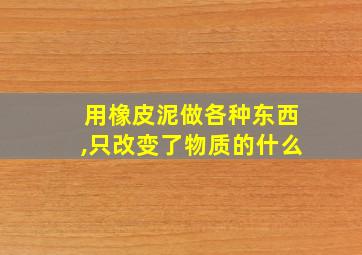 用橡皮泥做各种东西,只改变了物质的什么